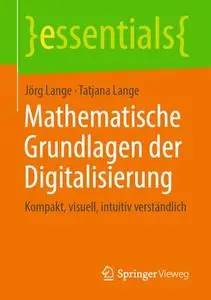 }essentials{

Jörg Lange · Tatjana Lange

Mathematische Grundlagen der Digitalisierung

Kompakt, visuell, intuitiv verständlich

Springer Vieweg